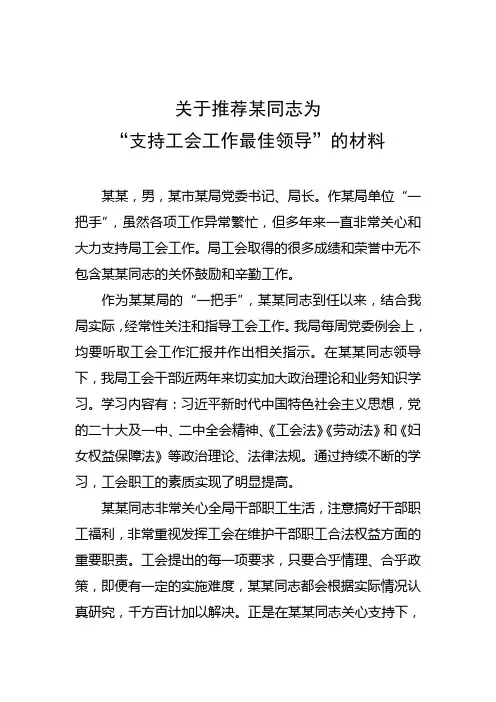 关于推荐某同志为
“支持工会工作最佳领导”的材料

某某，男，某市某局党委书记、局长。作某局单位“一把手”，虽然各项工作异常繁忙，但多年来一直非常关心和大力支持局工会工作。局工会取得的很多成绩和荣誉中无不包含某某同志的关怀鼓励和辛勤工作。

作为某某局的“一把手”，某某同志到任以来，结合我局实际，经常性关注和指导工会工作。我局每周党委例会上，均要听取工会工作汇报并作出相关指示。在某某同志领导下，我局工会干部近两年来切实加大政治理论和业务知识学习。学习内容有：习近平新时代中国特色社会主义思想，党的二十大及一中、二中全会精神、《工会法》《劳动法》和《妇女权益保障法》等政治理论、法律法规。通过持续不断的学习，工会职工的素质实现了明显提高。

某某同志非常关心全局干部职工生活，注意搞好干部职工福利，非常重视发挥工会在维护干部职工合法权益方面的重要职责。工会提出的每一项要求，只要合乎情理、合乎政策，即便有一定的实施难度，某某同志都会根据实际情况认真研究，千方百计加以解决。正是在某某同志关心支持下，